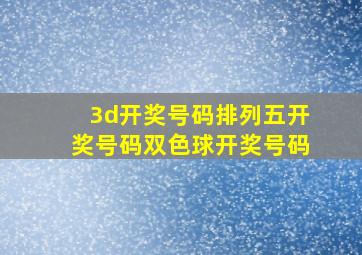 3d开奖号码排列五开奖号码双色球开奖号码